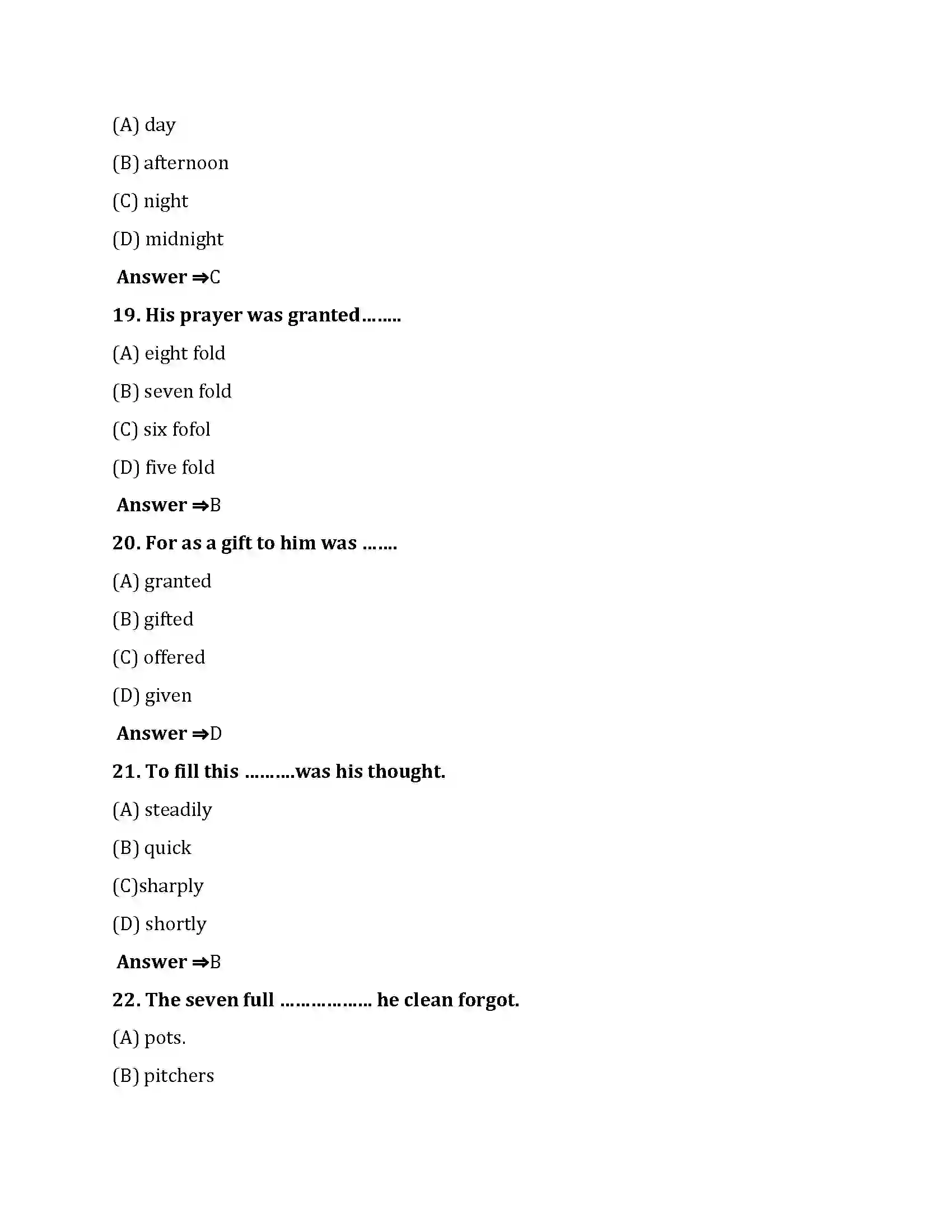 (A) day

(B) afternoon

(C) night

(D) midnight

Answer ⇒C

19. His prayer was granted……..

(A) eight fold

(B) seven fold

(C) six fofol

(D) five fold

Answer ⇒B

20. For as a gift to him was …….

(A) granted

(B) gifted

(C) offered

(D) given

Answer ⇒D

21. To fill this ……….was his thought.

(A) steadily

(B) quick

(C)sharply

(D) shortly

Answer ⇒B

22. The seven full ……………… he clean forgot.

(A) pots.

(B) pitchers